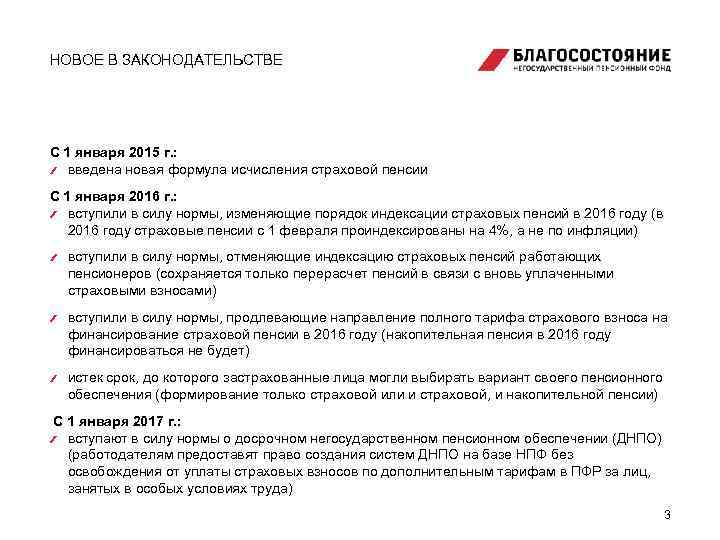 НОВОЕ В ЗАКОНОДАТЕЛЬСТВЕ

БЛАГОСОСТОЯНИЕ
НЕГОСУДАРСТВЕННЫЙ ПЕНСИОННЫЙ ФОНД

С 1 января 2015 г.:
введена новая формула исчисления страховой пенсии

С 1 января 2016 г.:
вступили в силу нормы, изменяющие порядок индексации страховых пенсий в 2016 году (в 2016 году страховые пенсии с 1 февраля проиндексированы на 4%, а не по инфляции)

вступили в силу нормы, отменяющие индексацию страховых пенсий работающих пенсионеров (сохраняется только перерасчет пенсий в связи с вновь уплаченными страховыми взносами)

вступили в силу нормы, продлевающие направление полного тарифа страхового взноса на финансирование страховой пенсии в 2016 году (накопительная пенсия в 2016 году финансироваться не будет)

истек срок, до которого застрахованные лица могли выбирать вариант своего пенсионного обеспечения (формирование только страховой или и страховой, и накопительной пенсии)

С 1 января 2017 г.:
вступают в силу нормы о досрочном негосударственном пенсионном обеспечении (ДНПО) (работодателям предоставят право создания систем ДНПО на базе НПФ без освобождения от уплаты страховых взносов по дополнительным тарифам в ПФР за лиц, занятых в особых условиях труда)

3